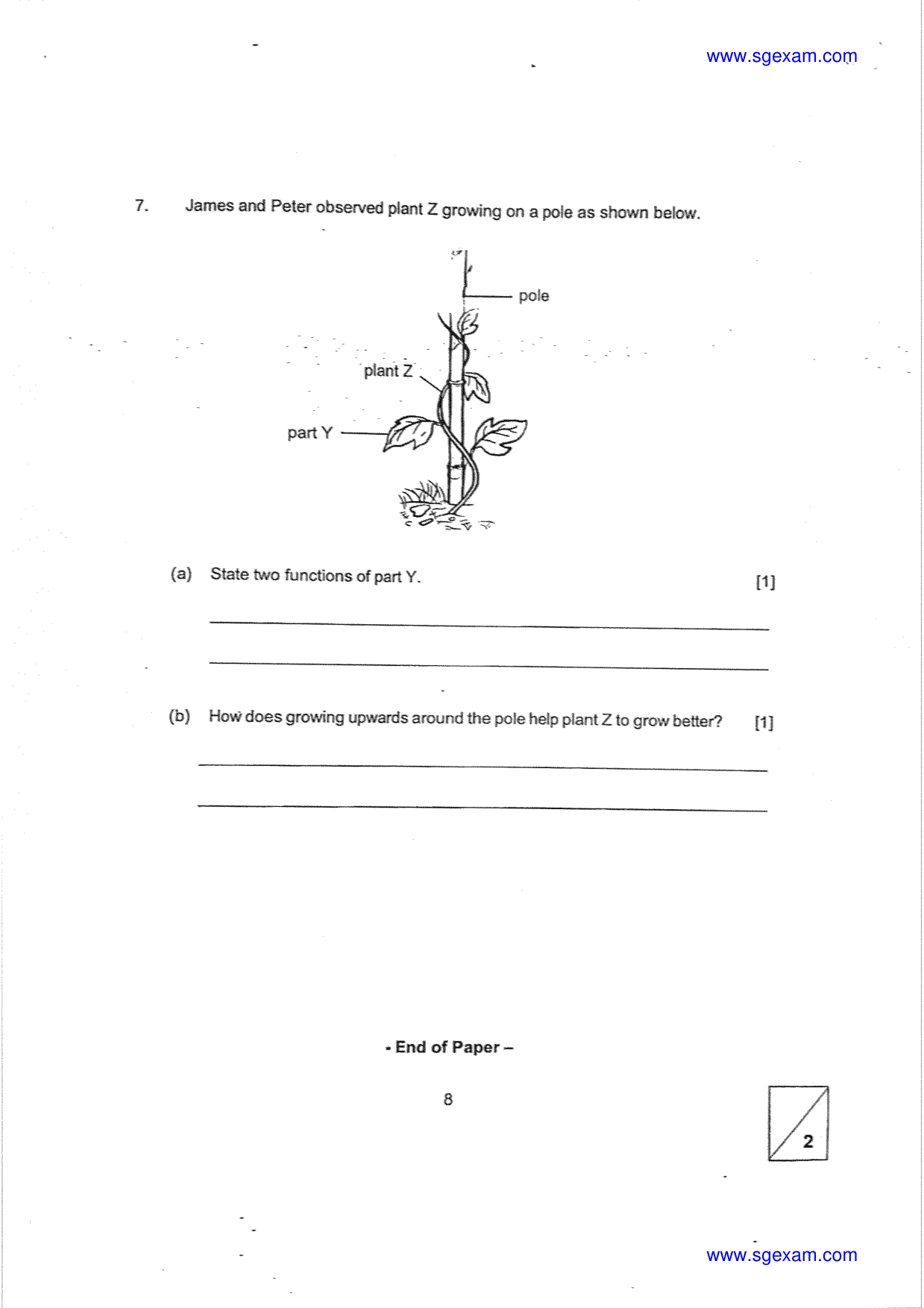 www.sgexam.com

7. James and Peter observed plant Z growing on a pole as shown below.

pole

plant Z

part Y

(a) State two functions of part Y. [1]

____

____

(b) How does growing upwards around the pole help plant Z to grow better? [1]

____

____

- End of Paper –

8

2

www.sgexam.com